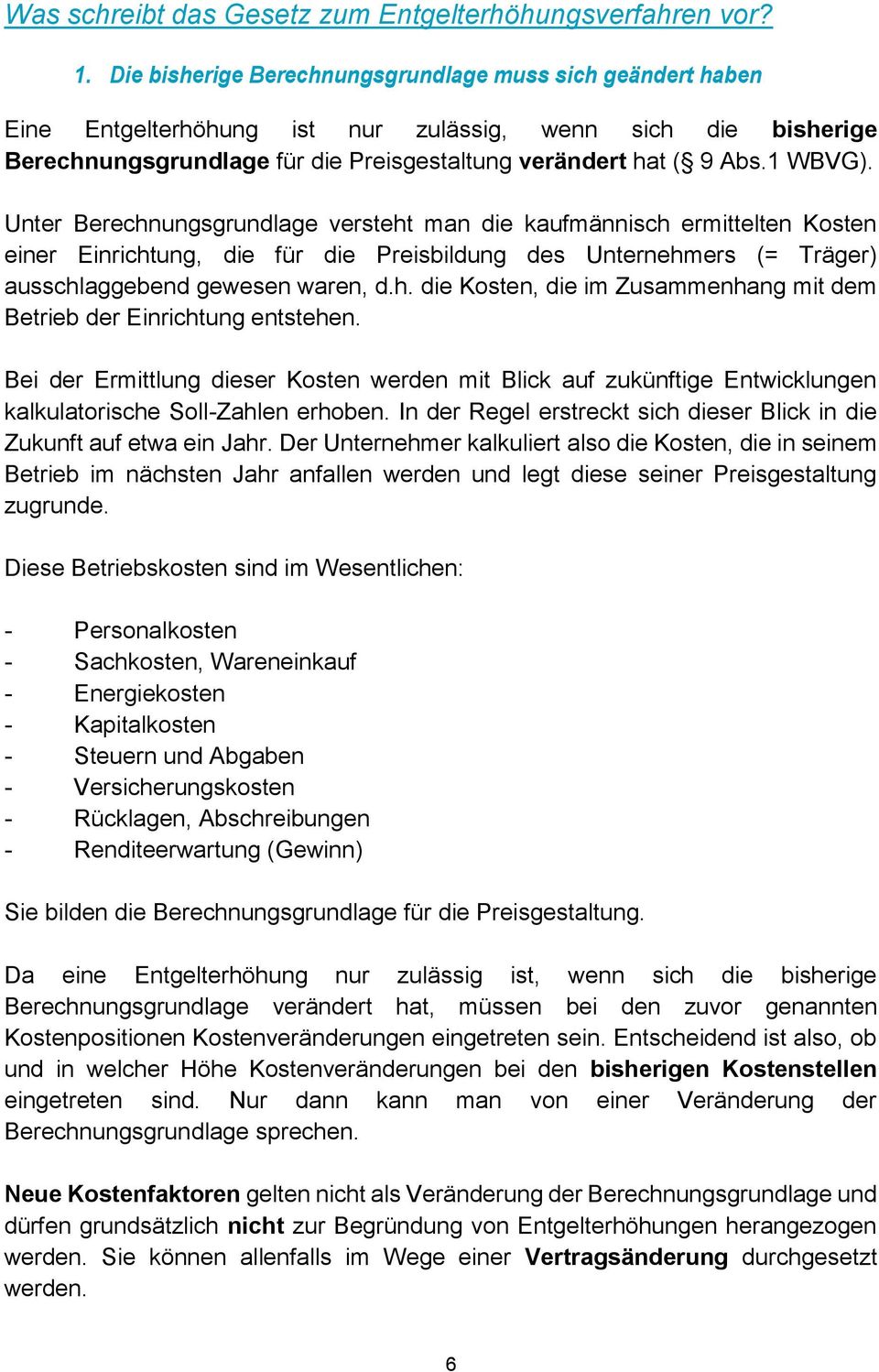 Was schreibt das Gesetz zum Entgelterhöhungsverfahren vor?

1. Die bisherige Berechnungsgrundlage muss sich geändert haben

Eine Entgelterhöhung ist nur zulässig, wenn sich die bisherige Berechnungsgrundlage für die Preisgestaltung verändert hat (§ 9 Abs.1 WBVG).

Unter Berechnungsgrundlage versteht man die kaufmännisch ermittelten Kosten einer Einrichtung, die für die Preisbildung des Unternehmers (= Träger) ausschlaggebend gewesen waren, d.h. die Kosten, die im Zusammenhang mit dem Betrieb der Einrichtung entstehen.

Bei der Ermittlung dieser Kosten werden mit Blick auf zukünftige Entwicklungen kalkulatorische Soll-Zahlen erhoben. In der Regel erstreckt sich dieser Blick in die Zukunft auf etwa ein Jahr. Der Unternehmer kalkuliert also die Kosten, die in seinem Betrieb im nächsten Jahr anfallen werden und legt diese seiner Preisgestaltung zugrunde.

Diese Betriebskosten sind im Wesentlichen:

- Personalkosten
- Sachkosten, Wareneinkauf
- Energiekosten
- Kapitalkosten
- Steuern und Abgaben
- Versicherungskosten
- Rücklagen, Abschreibungen
- Renditeerwartung (Gewinn)

Sie bilden die Berechnungsgrundlage für die Preisgestaltung.

Da eine Entgelterhöhung nur zulässig ist, wenn sich die bisherige Berechnungsgrundlage verändert hat, müssen bei den zuvor genannten Kostenpositionen Kostenveränderungen eingetreten sein. Entscheidend ist also, ob und in welcher Höhe Kostenveränderungen bei den bisherigen Kostenstellen eingetreten sind. Nur dann kann man von einer Veränderung der Berechnungsgrundlage sprechen.

Neue Kostenfaktoren gelten nicht als Veränderung der Berechnungsgrundlage und dürfen grundsätzlich nicht zur Begründung von Entgelterhöhungen herangezogen werden. Sie können allenfalls im Wege einer Vertragsänderung durchgesetzt werden.

6